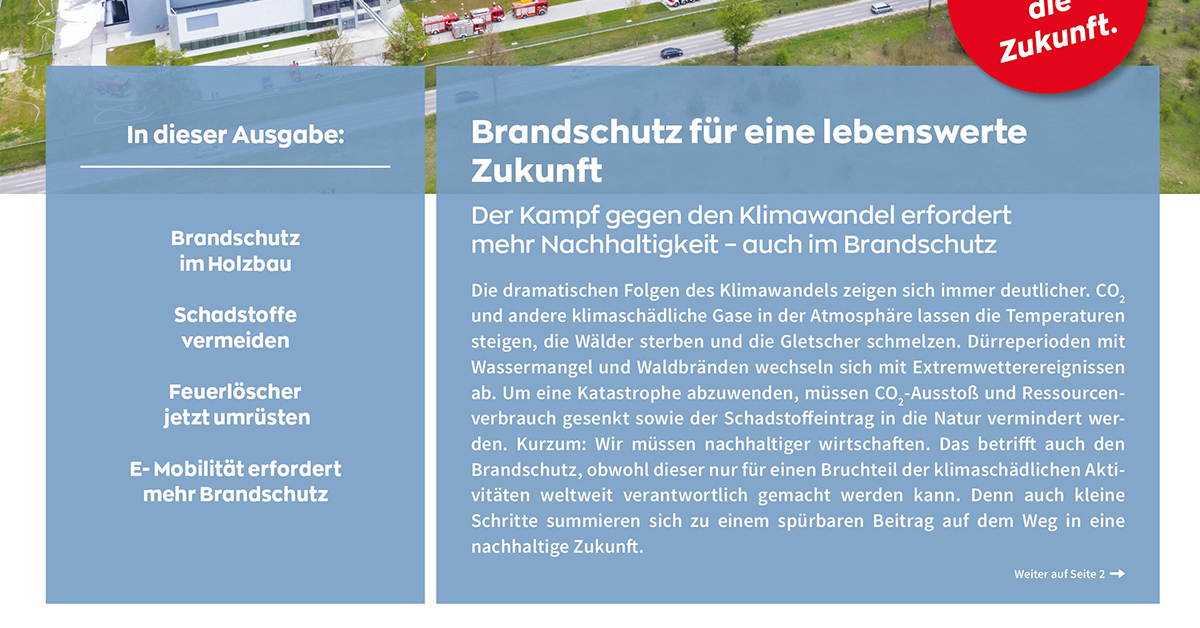 die Zukunft.

In dieser Ausgabe:

Brandschutz im Holzbau

Schadstoffe vermeiden

Feuerlöscher jetzt umrüsten

E- Mobilität erfordert mehr Brandschutz

Brandschutz für eine lebenswerte Zukunft

Der Kampf gegen den Klimawandel erfordert mehr Nachhaltigkeit – auch im Brandschutz

Die dramatischen Folgen des Klimawandels zeigen sich immer deutlicher. $CO_2$ und andere klimaschädliche Gase in der Atmosphäre lassen die Temperaturen steigen, die Wälder sterben und die Gletscher schmelzen. Dürreperioden mit Wassermangel und Waldbränden wechseln sich mit Extremwetterereignissen ab. Um eine Katastrophe abzuwenden, müssen $CO_2$-Ausstoß und Ressourcenverbrauch gesenkt sowie der Schadstoffeintrag in die Natur vermindert werden. Kurzum: Wir müssen nachhaltiger wirtschaften. Das betrifft auch den Brandschutz, obwohl dieser nur für einen Bruchteil der klimaschädlichen Aktivitäten weltweit verantwortlich gemacht werden kann. Denn auch kleine Schritte summieren sich zu einem spürbaren Beitrag auf dem Weg in eine nachhaltige Zukunft.

Weiter auf Seite 2 →